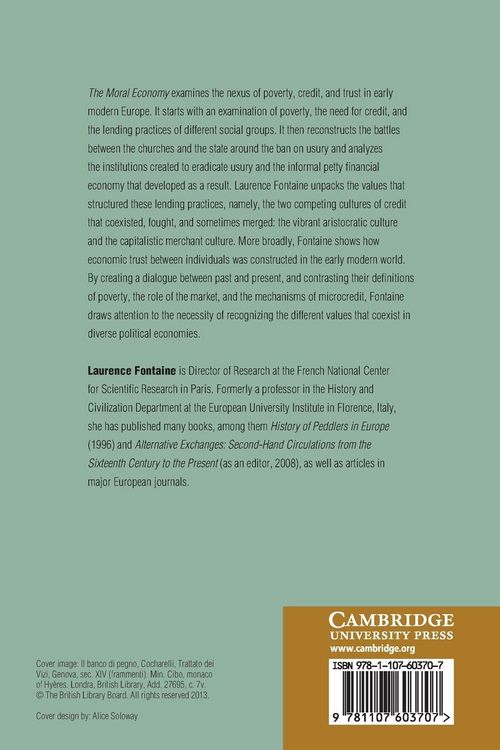 The Moral Economy examines the nexus of poverty, credit, and trust in early modern Europe. It starts with an examination of poverty, the need for credit, and the lending practices of different social groups. It then reconstructs the battles between the churches and the state around the ban on usury and analyzes the institutions created to eradicate usury and the informal petty financial economy that developed as a result. Laurence Fontaine unpacks the values that structured these lending practices, namely, the two competing cultures of credit that coexisted, fought, and sometimes merged: the vibrant aristocratic culture and the capitalistic merchant culture. More broadly, Fontaine shows how economic trust between individuals was constructed in the early modern world. By creating a dialogue between past and present, and contrasting their definitions of poverty, the role of the market, and the mechanisms of microcredit, Fontaine draws attention to the necessity of recognizing the different values that coexist in diverse political economies.

Laurence Fontaine is Director of Research at the French National Center for Scientific Research in Paris. Formerly a professor in the History and Civilization Department at the European University Institute in Florence, Italy, she has published many books, among them History of Peddlers in Europe (1996) and Alternative Exchanges: Second-Hand Circulations from the Sixteenth Century to the Present (as an editor, 2008), as well as articles in major European journals.

Cover image: Il banco di pegno, Cocharelli, Trattato dei Vizi, Genova, sec. XIV (frammenti). Min. Cibo, monaco of Hyères. Londra, British Library, Add. 27695, c. 7v. © The British Library Board. All rights reserved 2013.

Cover design by: Alice Soloway

CAMBRIDGE
UNIVERSITY PRESS
www.cambridge.org

ISBN 978-1-107-60370-7

9 781107 603707 >